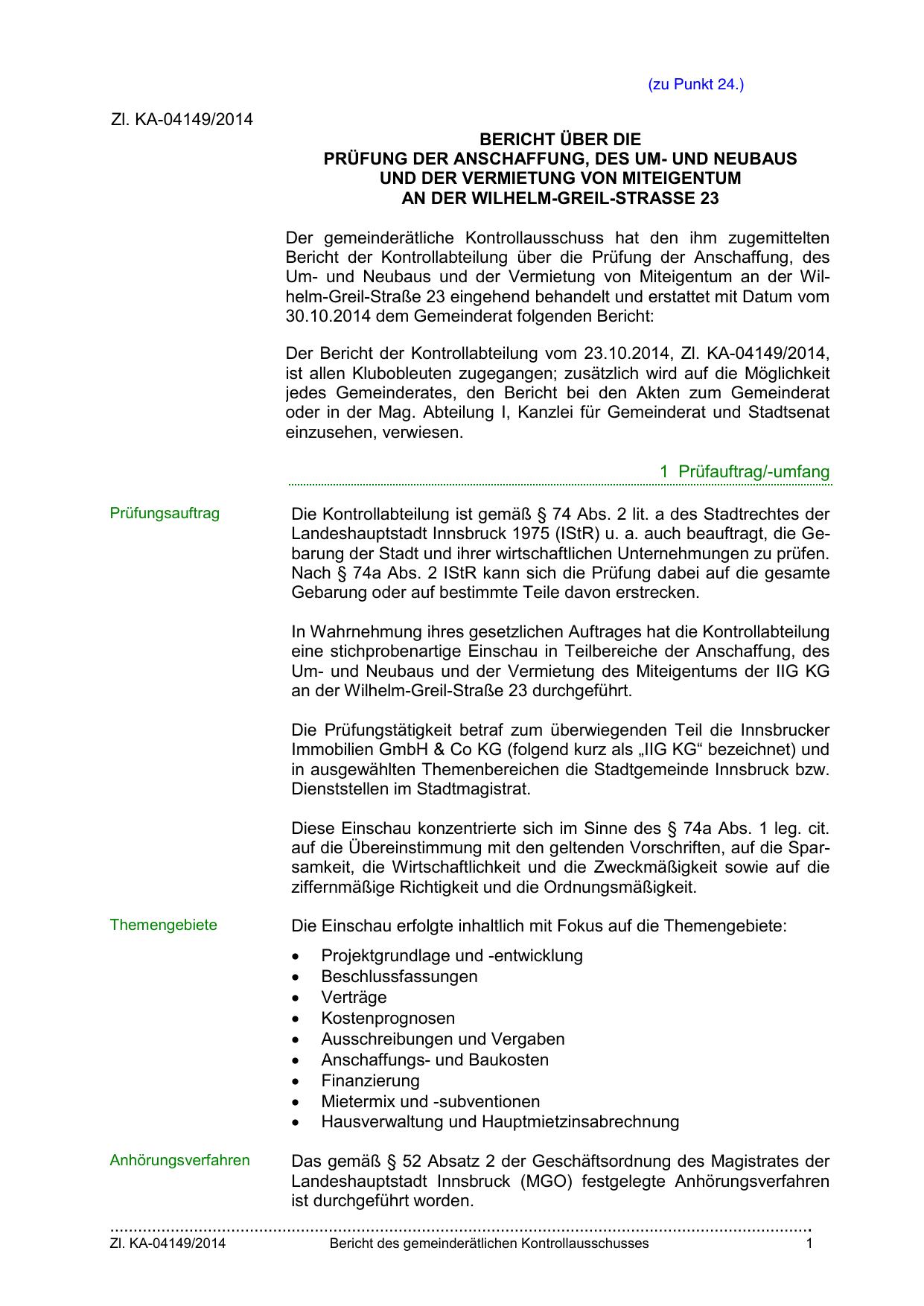 (zu Punkt 24.)

Zl. KA-04149/2014

BERICHT ÜBER DIE
PRÜFUNG DER ANSCHAFFUNG, DES UM- UND NEUBAUS
UND DER VERMIETUNG VON MITEIGENTUM
AN DER WILHELM-GREIL-STRASSE 23

Der gemeinderätliche Kontrollausschuss hat den ihm zugemittelten Bericht der Kontrollabteilung über die Prüfung der Anschaffung, des Um- und Neubaus und der Vermietung von Miteigentum an der Wilhelm-Greil-Straße 23 eingehend behandelt und erstattet mit Datum vom 30.10.2014 dem Gemeinderat folgenden Bericht:

Der Bericht der Kontrollabteilung vom 23.10.2014, Zl. KA-04149/2014, ist allen Klubobleuten zugegangen; zusätzlich wird auf die Möglichkeit jedes Gemeinderates, den Bericht bei den Akten zum Gemeinderat oder in der Mag. Abteilung I, Kanzlei für Gemeinderat und Stadtsenat einzusehen, verwiesen.

1 Prüfauftrag/-umfang

Prüfungsauftrag

Die Kontrollabteilung ist gemäß § 74 Abs. 2 lit. a des Stadtrechtes der Landeshauptstadt Innsbruck 1975 (IStR) u. a. auch beauftragt, die Gebarung der Stadt und ihrer wirtschaftlichen Unternehmungen zu prüfen. Nach § 74a Abs. 2 IStR kann sich die Prüfung dabei auf die gesamte Gebarung oder auf bestimmte Teile davon erstrecken.

In Wahrnehmung ihres gesetzlichen Auftrages hat die Kontrollabteilung eine stichprobenartige Einschau in Teilbereiche der Anschaffung, des Um- und Neubaus und der Vermietung des Miteigentums der IIG KG an der Wilhelm-Greil-Straße 23 durchgeführt.

Die Prüfungstätigkeit betraf zum überwiegenden Teil die Innsbrucker Immobilien GmbH & Co KG (folgend kurz als „IIG KG“ bezeichnet) und in ausgewählten Themenbereichen die Stadtgemeinde Innsbruck bzw. Dienststellen im Stadtmagistrat.

Diese Einschau konzentrierte sich im Sinne des § 74a Abs. 1 leg. cit. auf die Übereinstimmung mit den geltenden Vorschriften, auf die Sparsamkeit, die Wirtschaftlichkeit und die Zweckmäßigkeit sowie auf die ziffernmäßige Richtigkeit und die Ordnungsmäßigkeit.

Themengebiete

Die Einschau erfolgte inhaltlich mit Fokus auf die Themengebiete:

• Projektgrundlage und -entwicklung
• Beschlussfassungen
• Verträge
• Kostenprognosen
• Ausschreibungen und Vergaben
• Anschaffungs- und Baukosten
• Finanzierung
• Mietermix und -subventionen
• Hausverwaltung und Hauptmietzinsabrechnung

Anhörungsverfahren

Das gemäß § 52 Absatz 2 der Geschäftsordnung des Magistrates der Landeshauptstadt Innsbruck (MGO) festgelegte Anhörungsverfahren ist durchgeführt worden.

Zl. KA-04149/2014 Bericht des gemeinderätlichen Kontrollausschusses 1